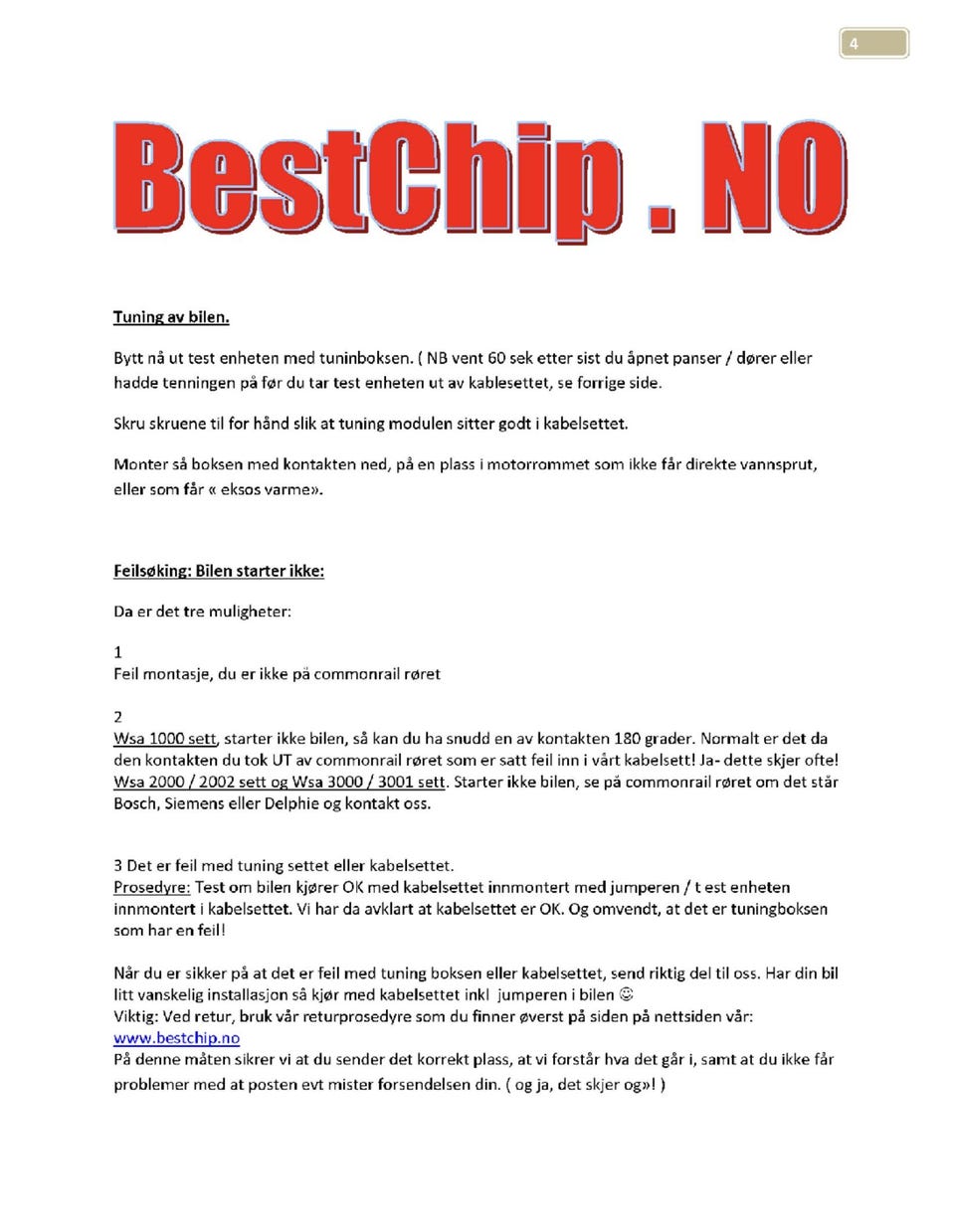 4

BestChip . NO

Tuning av bilen.

Bytt nå ut test enheten med tuninboksen. ( NB vent 60 sek etter sist du åpnet panser / dører eller hadde tenningen på før du tar test enheten ut av kablesettet, se forrige side.

Skru skruene til for hånd slik at tuning modulen sitter godt i kabelsettet.

Monter så boksen med kontakten ned, på en plass i motorrommet som ikke får direkte vannsprut, eller som får « eksos varme».

Feilsøking: Bilen starter ikke:

Da er det tre muligheter:

1
Feil montasje, du er ikke på commonrail røret

2
Wsa 1000 sett, starter ikke bilen, så kan du ha snudd en av kontakten 180 grader. Normalt er det da den kontakten du tok UT av commonrail røret som er satt feil inn i vårt kabelsett! Ja- dette skjer ofte! Wsa 2000 / 2002 sett og Wsa 3000 / 3001 sett. Starter ikke bilen, se på commonrail røret om det står Bosch, Siemens eller Delphie og kontakt oss.

3 Det er feil med tuning settet eller kabelsettet.
Prosedyre: Test om bilen kjører OK med kabelsettet innmontert med jumperen / t est enheten innmontert i kabelsettet. Vi har da avklart at kabelsettet er OK. Og omvendt, at det er tuningboksen som har en feil!

Når du er sikker på at det er feil med tuning boksen eller kabelsettet, send riktig del til oss. Har din bil litt vanskelig installasjon så kjør med kabelsettet inkl jumperen i bilen ☺
Viktig: Ved retur, bruk vår returprosedyre som du finner øverst på siden på nettsiden vår: www.bestchip.no
På denne måten sikrer vi at du sender det korrekt plass, at vi forstår hva det går i, samt at du ikke får problemer med at posten evt mister forsendelsen din. ( og ja, det skjer og»! )